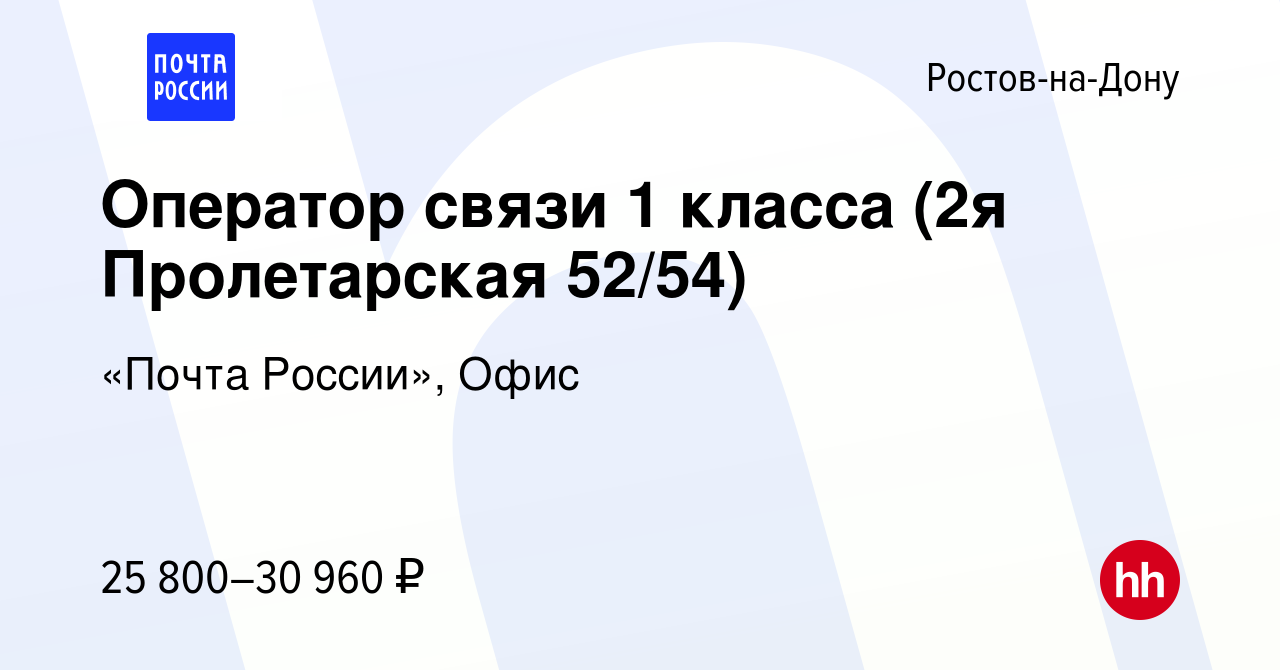 ПОЧТА РОССИИ

Ростов-на-Дону

Оператор связи 1 класса (2я Пролетарская 52/54)

«Почта России», Офис

25 800–30 960 ₽

hh